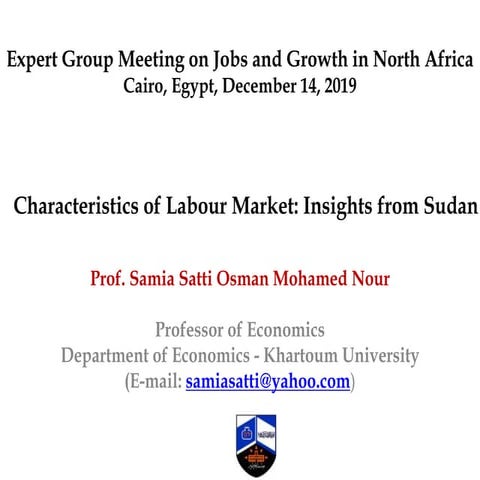 Expert Group Meeting on Jobs and Growth in North Africa
Cairo, Egypt, December 14, 2019

Characteristics of Labour Market: Insights from Sudan

Prof. Samia Satti Osman Mohamed Nour

Professor of Economics
Department of Economics - Khartoum University
(E-mail: samiasatti@yahoo.com)